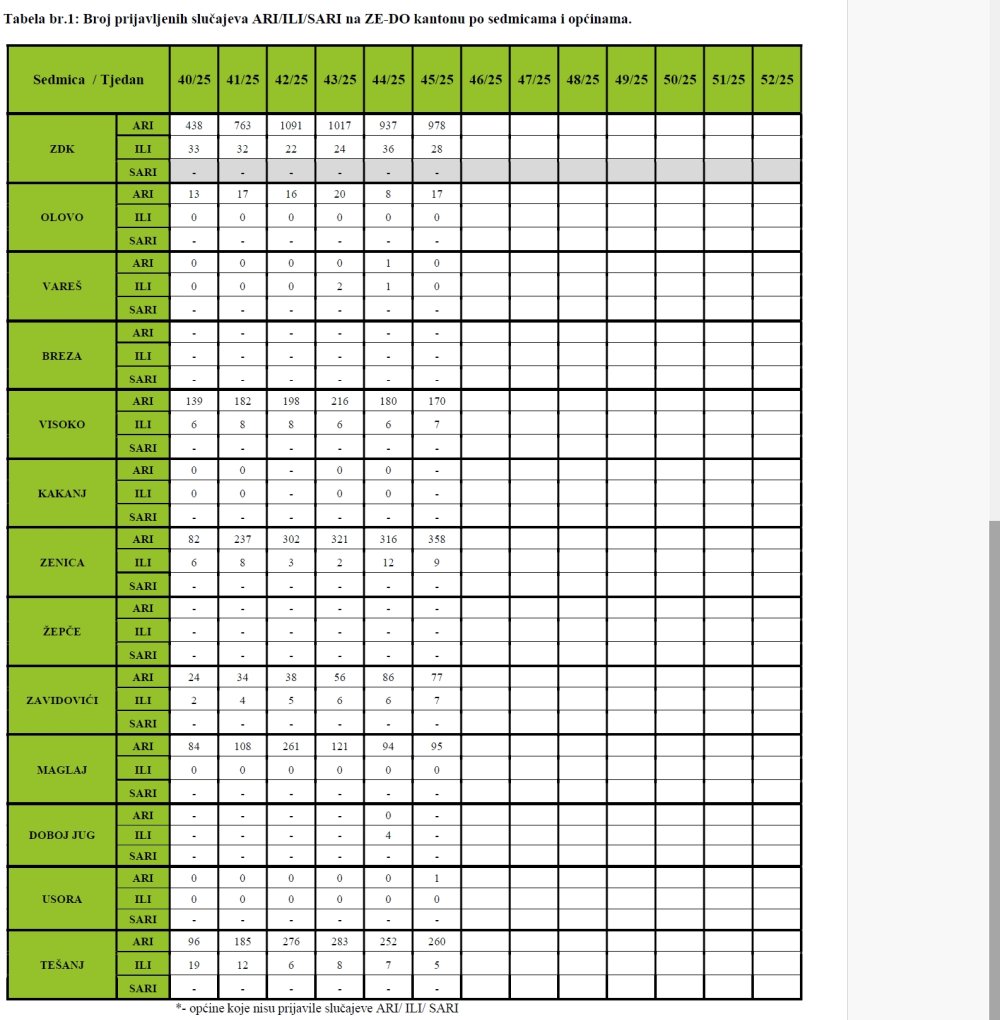 Tabela br.1: Broj prijavljenih slučajeva ARI/ILI/SARI na ZE-DO kantonu po sedmicama i općinama.

| Sedmica / Tjedan | | 40/25 | 41/25 | 42/25 | 43/25 | 44/25 | 45/25 | 46/25 | 47/25 | 48/25 | 49/25 | 50/25 | 51/25 | 52/25 |
|---|---|---|---|---|---|---|---|---|---|---|---|---|---|---|
| ZDK | ARI | 438 | 763 | 1091 | 1017 | 937 | 978 | | | | | | | |
| | ILI | 33 | 32 | 22 | 24 | 36 | 28 | | | | | | | |
| | SARI | - | - | - | - | - | - | | | | | | | |
| OLOVO | ARI | 13 | 17 | 16 | 20 | 8 | 17 | | | | | | | |
| | ILI | 0 | 0 | 0 | 0 | 0 | 0 | | | | | | | |
| | SARI | - | - | - | - | - | - | | | | | | | |
| VAREŠ | ARI | 0 | 0 | 0 | 0 | 1 | 0 | | | | | | | |
| | ILI | 0 | 0 | 0 | 2 | 1 | 0 | | | | | | | |
| | SARI | - | - | - | - | - | - | | | | | | | |
| BREZA | ARI | - | - | - | - | - | - | | | | | | | |
| | ILI | - | - | - | - | - | - | | | | | | | |
| | SARI | - | - | - | - | - | - | | | | | | | |
| VISOKO | ARI | 139 | 182 | 198 | 216 | 180 | 170 | | | | | | | |
| | ILI | 6 | 8 | 8 | 6 | 6 | 7 | | | | | | | |
| | SARI | - | - | - | - | - | - | | | | | | | |
| KAKANJ | ARI | 0 | 0 | - | 0 | 0 | - | | | | | | | |
| | ILI | 0 | 0 | - | 0 | 0 | - | | | | | | | |
| | SARI | - | - | - | - | - | - | | | | | | | |
| ZENICA | ARI | 82 | 237 | 302 | 321 | 316 | 358 | | | | | | | |
| | ILI | 6 | 8 | 3 | 2 | 12 | 9 | | | | | | | |
| | SARI | - | - | - | - | - | - | | | | | | | |
| ŽEPČE | ARI | - | - | - | - | - | - | | | | | | | |
| | ILI | - | - | - | - | - | - | | | | | | | |
| | SARI | - | - | - | - | - | - | | | | | | | |
| ZAVIDOVIĆI | ARI | 24 | 34 | 38 | 56 | 86 | 77 | | | | | | | |
| | ILI | 2 | 4 | 5 | 6 | 6 | 7 | | | | | | | |
| | SARI | - | - | - | - | - | - | | | | | | | |
| MAGLAJ | ARI | 84 | 108 | 261 | 121 | 94 | 95 | | | | | | | |
| | ILI | 0 | 0 | 0 | 0 | 0 | 0 | | | | | | | |
| | SARI | - | - | - | - | - | - | | | | | | | |
| DOBOJ JUG | ARI | - | - | - | - | 0 | - | | | | | | | |
| | ILI | - | - | - | - | 4 | - | | | | | | | |
| | SARI | - | - | - | - | - | - | | | | | | | |
| USORA | ARI | 0 | 0 | 0 | 0 | 0 | 1 | | | | | | | |
| | ILI | 0 | 0 | 0 | 0 | 0 | 0 | | | | | | | |
| | SARI | - | - | - | - | - | - | | | | | | | |
| TEŠANJ | ARI | 96 | 185 | 276 | 283 | 252 | 260 | | | | | | | |
| | ILI | 19 | 12 | 6 | 8 | 7 | 5 | | | | | | | |
| | SARI | - | - | - | - | - | - | | | | | | | |

*- općine koje nisu prijavile slučajeve ARI/ ILI/ SARI